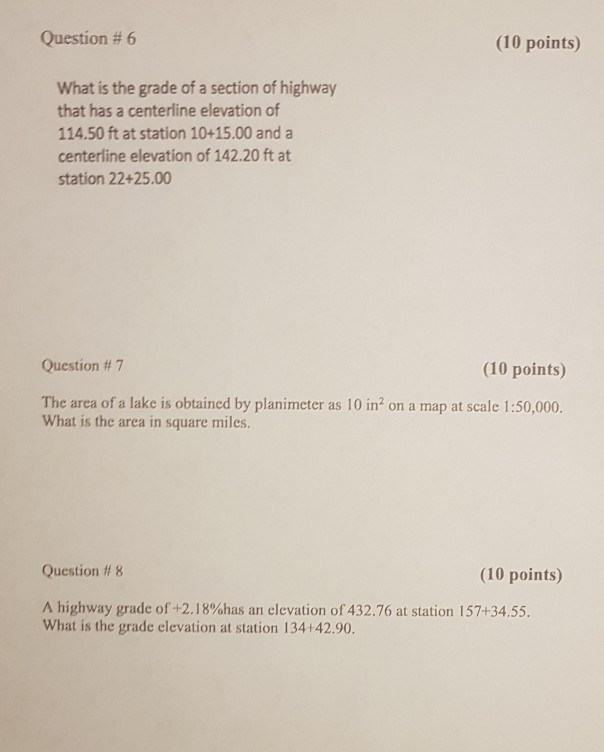 Question # 6

(10 points)

What is the grade of a section of highway that has a centerline elevation of 114.50 ft at station 10+15.00 and a centerline elevation of 142.20 ft at station 22+25.00

Question # 7

(10 points)

The area of a lake is obtained by planimeter as 10 $in^2$ on a map at scale 1:50,000. What is the area in square miles.

Question # 8

(10 points)

A highway grade of +2.18%has an elevation of 432.76 at station 157+34.55. What is the grade elevation at station 134+42.90.